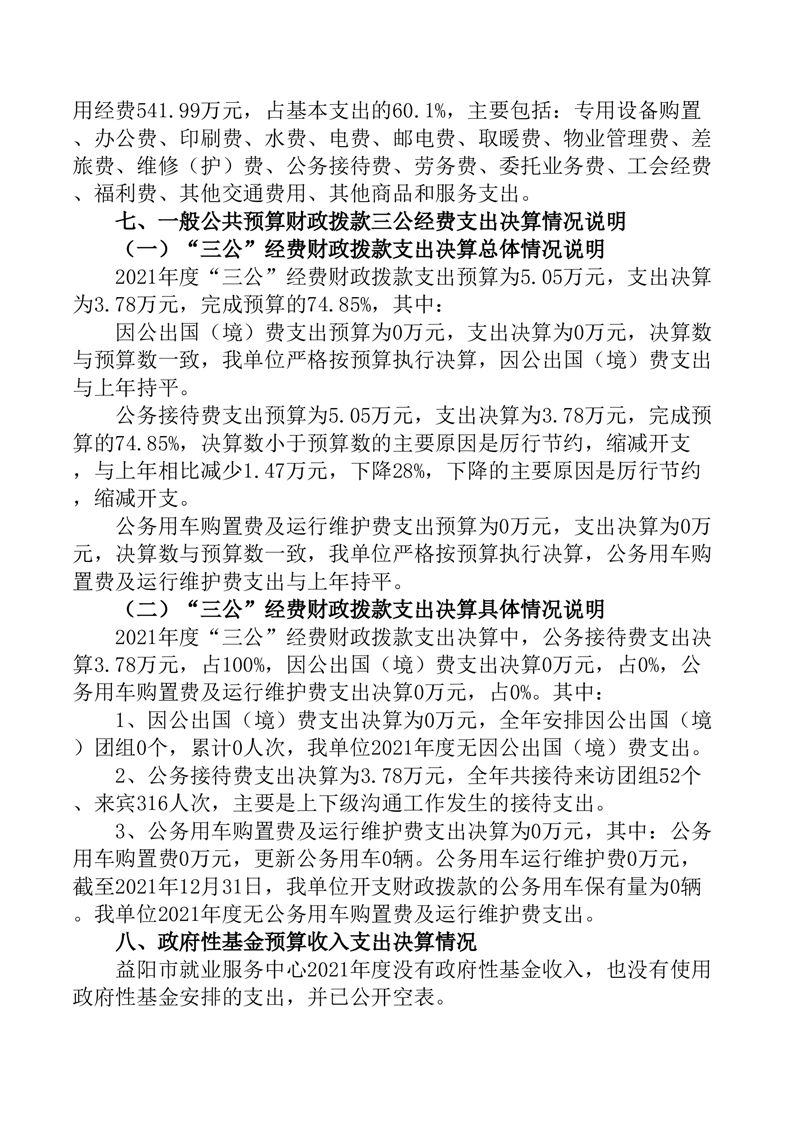 用经费541.99万元，占基本支出的60.1%，主要包括：专用设备购置、办公费、印刷费、水费、电费、邮电费、取暖费、物业管理费、差旅费、维修（护）费、公务接待费、劳务费、委托业务费、工会经费、福利费、其他交通费用、其他商品和服务支出。

七、一般公共预算财政拨款三公经费支出决算情况说明

（一）“三公”经费财政拨款支出决算总体情况说明

2021年度“三公”经费财政拨款支出预算为5.05万元，支出决算为3.78万元，完成预算的74.85%，其中：

因公出国（境）费支出预算为0万元，支出决算为0万元，决算数与预算数一致，我单位严格按预算执行决算，因公出国（境）费支出与上年持平。

公务接待费支出预算为5.05万元，支出决算为3.78万元，完成预算的74.85%，决算数小于预算数的主要原因是厉行节约，缩减开支，与上年相比减少1.47万元，下降28%，下降的主要原因是厉行节约，缩减开支。

公务用车购置费及运行维护费支出预算为0万元，支出决算为0万元，决算数与预算数一致，我单位严格按预算执行决算，公务用车购置费及运行维护费支出与上年持平。

（二）“三公”经费财政拨款支出决算具体情况说明

2021年度“三公”经费财政拨款支出决算中，公务接待费支出决算3.78万元，占100%，因公出国（境）费支出决算0万元，占0%，公务用车购置费及运行维护费支出决算0万元，占0%。其中：

1、因公出国（境）费支出决算为0万元，全年安排因公出国（境）团组0个，累计0人次，我单位2021年度无因公出国（境）费支出。

2、公务接待费支出决算为3.78万元，全年共接待来访团组52个、来宾316人次，主要是上下级沟通工作发生的接待支出。

3、公务用车购置费及运行维护费支出决算为0万元，其中：公务用车购置费0万元，更新公务用车0辆。公务用车运行维护费0万元，截至2021年12月31日，我单位开支财政拨款的公务用车保有量为0辆。我单位2021年度无公务用车购置费及运行维护费支出。

八、政府性基金预算收入支出决算情况

益阳市就业服务中心2021年度没有政府性基金收入，也没有使用政府性基金安排的支出，并已公开空表。